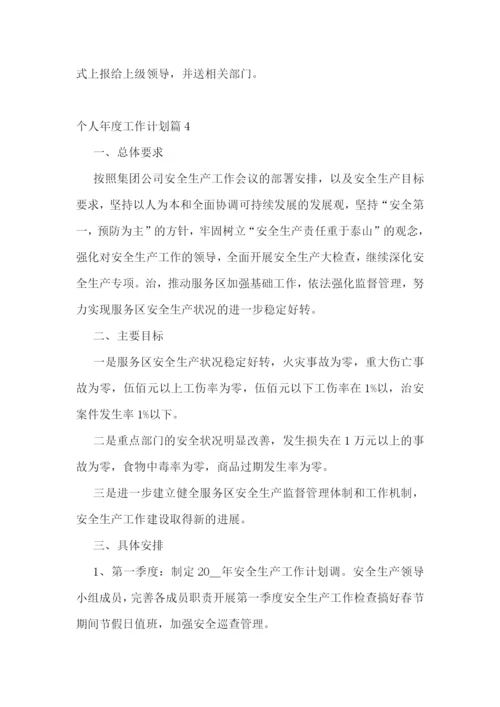 式上报给上级领导，并送相关部门。

个人年度工作计划篇 4

一、总体要求

按照集团公司安全生产工作会议的部署安排，以及安全生产目标要求，坚持以人为本和全面协调可持续发展的发展观，坚持“安全第一，预防为主”的方针，牢固树立“安全生产责任重于泰山”的观念，强化对安全生产工作的领导，全面开展安全生产大检查，继续深化安全生产专项。治，推动服务区加强基础工作，依法强化监督管理，努力实现服务区安全生产状况的进一步稳定好转。

二、主要目标

一是服务区安全生产状况稳定好转，火灾事故为零，重大伤亡事故为零，伍佰元以上工伤率为零，伍佰元以下工伤率在 1%以，治安案件发生率 1%以下。

二是重点部门的安全状况明显改善，发生损失在 1 万元以上的事故为零，食物中毒率为零，商品过期发生率为零。

三是进一步建立健全服务区安全生产监督管理体制和工作机制，安全生产工作建设取得新的进展。

三、具体安排

1、第一季度：制定 20__年安全生产工作计划调。安全生产领导小组成员，完善各成员职责开展第一季度安全生产工作检查搞好春节期间节假日值班，加强安全巡查管理。